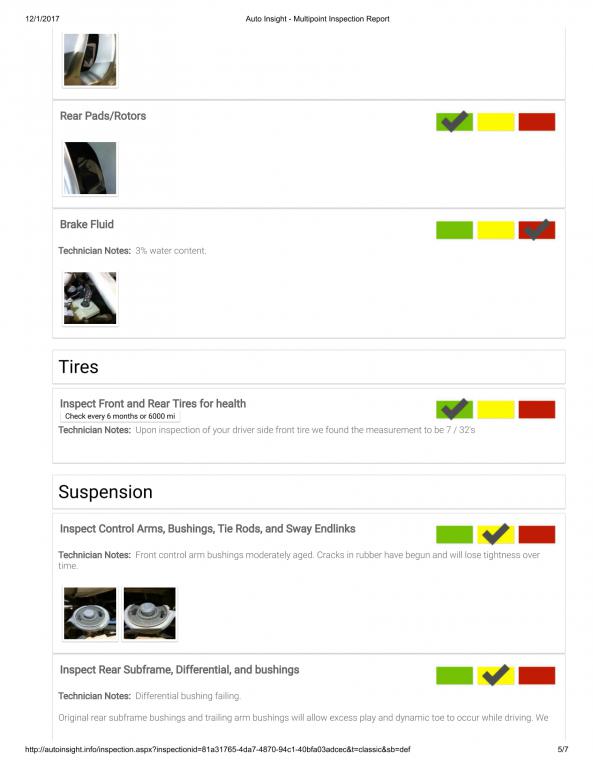 12/1/2017 Auto Insight - Multipoint Inspection Report

Rear Pads/Rotors

Brake Fluid

Technician Notes: 3% water content.

Tires

Inspect Front and Rear Tires for health

Check every 6 months or 6000 mi

Technician Notes: Upon inspection of your driver side front tire we found the measurement to be 7 / 32's

Suspension

Inspect Control Arms, Bushings, Tie Rods, and Sway Endlinks

Technician Notes: Front control arm bushings moderately aged. Cracks in rubber have begun and will lose tightness over time.

Inspect Rear Subframe, Differential, and bushings

Technician Notes: Differential bushing failing.

Original rear subframe bushings and trailing arm bushings will allow excess play and dynamic toe to occur while driving. We

http://autoinsight.info/inspection.aspx?inspectionid=81a31765-4da7-4870-94c1-40bfa03adcec&t=classic&sb=def 5/7